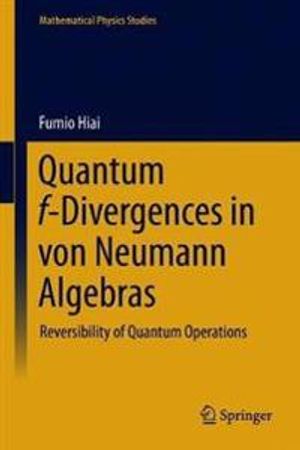 Mathematical Physics Studies

Fumio Hiai

Quantum $f$-Divergences in von Neumann Algebras

Reversibility of Quantum Operations

Springer